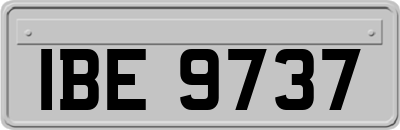 IBE 9737